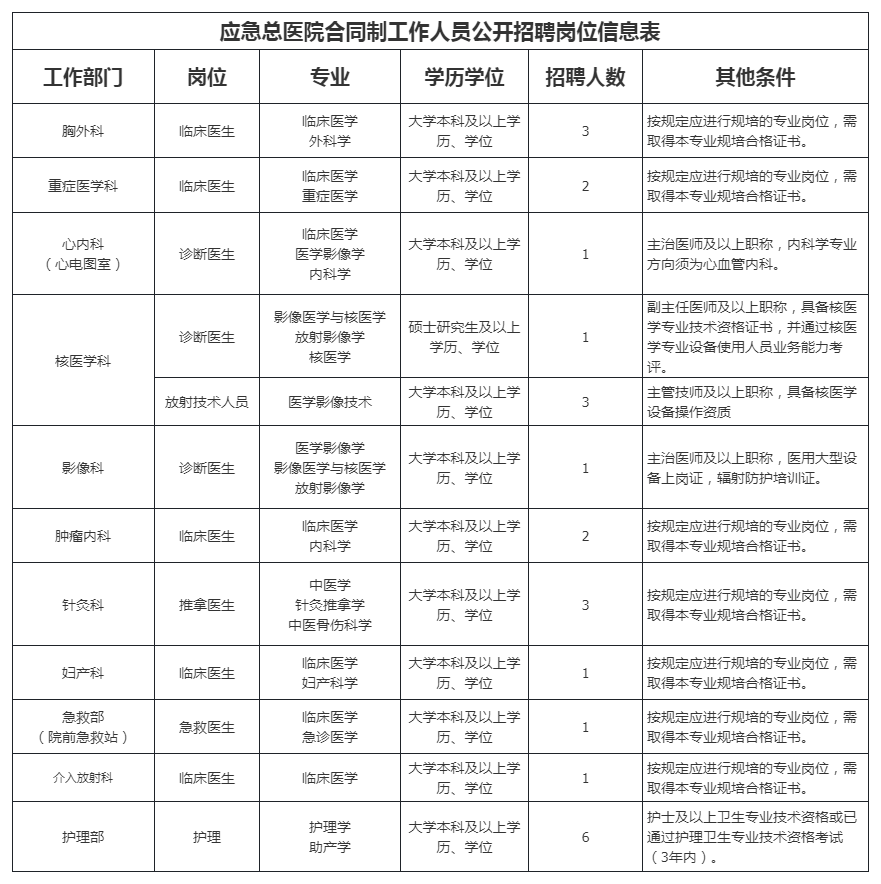 应急总医院合同制工作人员公开招聘岗位信息表

| 工作部门 | 岗位 | 专业 | 学历学位 | 招聘人数 | 其他条件 |
|---|---|---|---|---|---|
| 胸外科 | 临床医生 | 临床医学 外科学 | 大学本科及以上学历、学位 | 3 | 按规定应进行规培的专业岗位，需取得本专业规培合格证书。 |
| 重症医学科 | 临床医生 | 临床医学 重症医学 | 大学本科及以上学历、学位 | 2 | 按规定应进行规培的专业岗位，需取得本专业规培合格证书。 |
| 心内科（心电图室） | 诊断医生 | 临床医学 医学影像学 内科学 | 大学本科及以上学历、学位 | 1 | 主治医师及以上职称，内科学专业方向须为心血管内科。 |
| 核医学科 | 诊断医生 | 影像医学与核医学 放射影像学 核医学 | 硕士研究生及以上学历、学位 | 1 | 副主任医师及以上职称，具备核医学专业技术资格证书，并通过核医学专业设备使用人员业务能力考评。 |
| 核医学科 | 放射技术人员 | 医学影像技术 | 大学本科及以上学历、学位 | 3 | 主管技师及以上职称，具备核医学设备操作资质 |
| 影像科 | 诊断医生 | 医学影像学 影像医学与核医学 放射影像学 | 大学本科及以上学历、学位 | 1 | 主治医师及以上职称，医用大型设备上岗证，辐射防护培训证。 |
| 肿瘤内科 | 临床医生 | 临床医学 内科学 | 大学本科及以上学历、学位 | 2 | 按规定应进行规培的专业岗位，需取得本专业规培合格证书。 |
| 针灸科 | 推拿医生 | 中医学 针灸推拿学 中医骨伤科学 | 大学本科及以上学历、学位 | 3 | 按规定应进行规培的专业岗位，需取得本专业规培合格证书。 |
| 妇产科 | 临床医生 | 临床医学 妇产科学 | 大学本科及以上学历、学位 | 1 | 按规定应进行规培的专业岗位，需取得本专业规培合格证书。 |
| 急救部（院前急救站） | 急救医生 | 临床医学 急诊医学 | 大学本科及以上学历、学位 | 1 | 按规定应进行规培的专业岗位，需取得本专业规培合格证书。 |
| 介入放射科 | 临床医生 | 临床医学 | 大学本科及以上学历、学位 | 1 | 按规定应进行规培的专业岗位，需取得本专业规培合格证书。 |
| 护理部 | 护理 | 护理学 助产学 | 大学本科及以上学历、学位 | 6 | 护士及以上卫生专业技术资格或已通过护理卫生专业技术资格考试（3年内）。 |